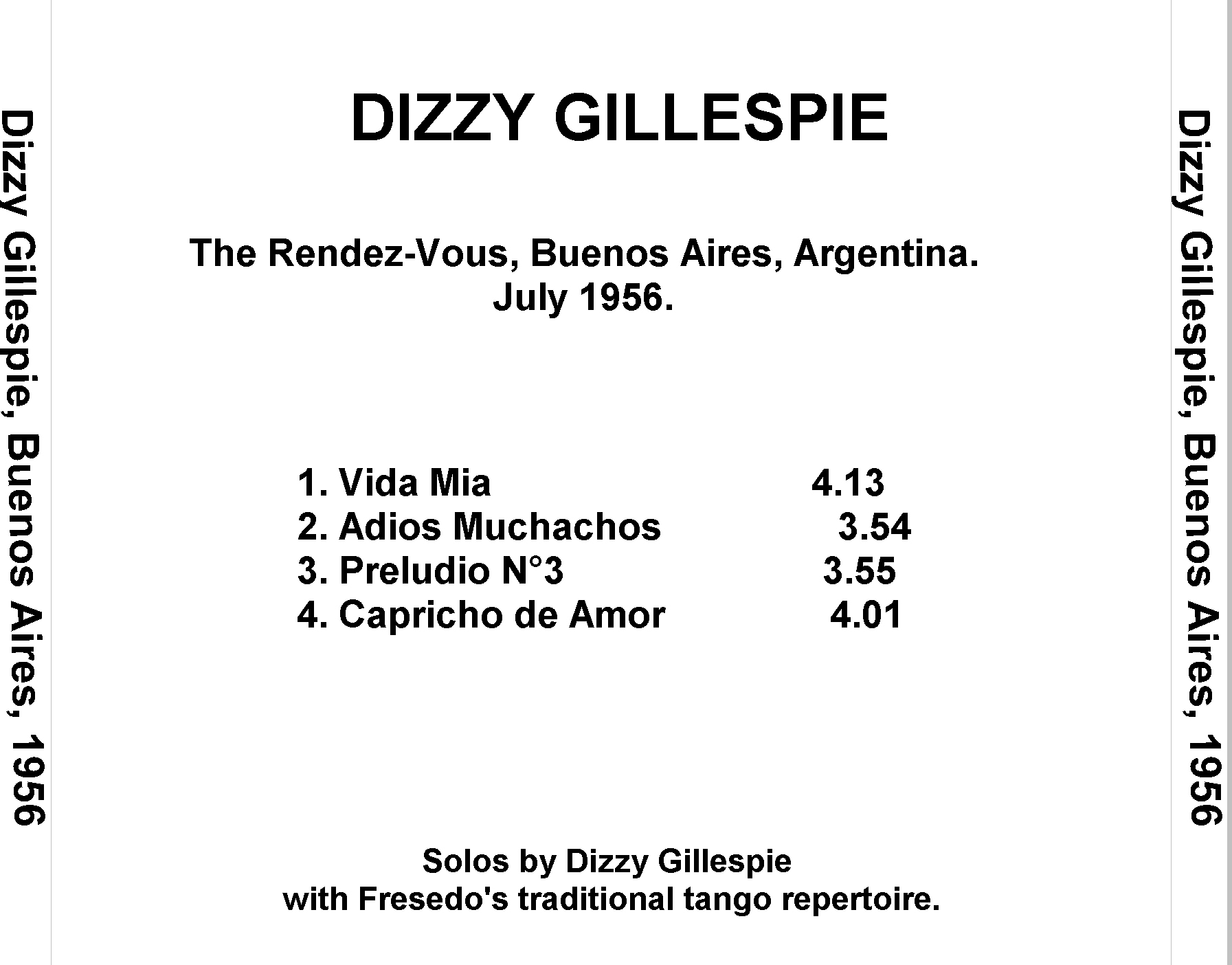 Dizzy Gillespie, Buenos Aires, 1956

DIZZY GILLESPIE

The Rendez-Vous, Buenos Aires, Argentina.
July 1956.

1. Vida Mia 4.13
2. Adios Muchachos 3.54
3. Preludio N°3 3.55
4. Capricho de Amor 4.01

Solos by Dizzy Gillespie
with Fresedo's traditional tango repertoire.

Dizzy Gillespie, Buenos Aires, 1956